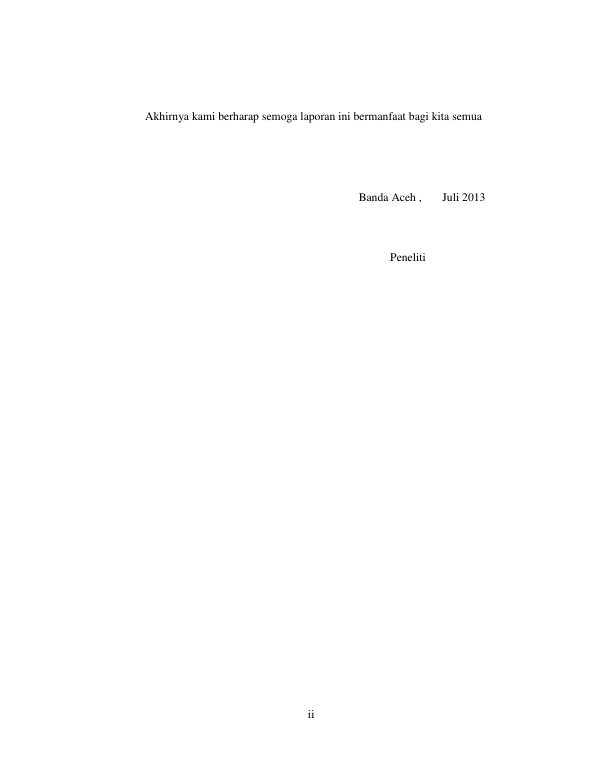 Akhirnya kami berharap semoga laporan ini bermanfaat bagi kita semua

Banda Aceh ,    Juli 2013

Peneliti

ii